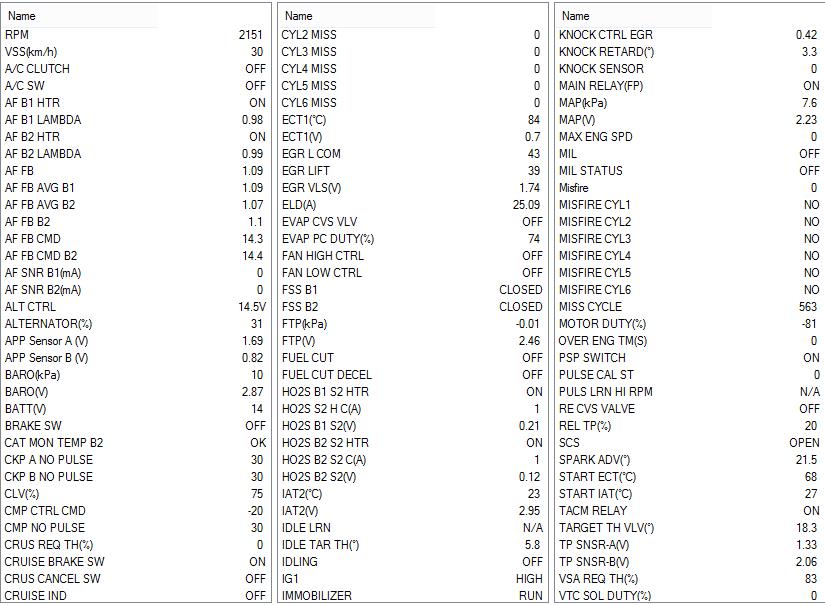 | Name | |
|---|---|
| RPM | 2151 |
| VSS(km/h) | 30 |
| A/C CLUTCH | OFF |
| A/C SW | OFF |
| AF B1 HTR | ON |
| AF B1 LAMBDA | 0.98 |
| AF B2 HTR | ON |
| AF B2 LAMBDA | 0.99 |
| AF FB | 1.09 |
| AF FB AVG B1 | 1.09 |
| AF FB AVG B2 | 1.07 |
| AF FB B2 | 1.1 |
| AF FB CMD | 14.3 |
| AF FB CMD B2 | 14.4 |
| AF SNR B1(mA) | 0 |
| AF SNR B2(mA) | 0 |
| ALT CTRL | 14.5V |
| ALTERNATOR(%) | 31 |
| APP Sensor A (V) | 1.69 |
| APP Sensor B (V) | 0.82 |
| BARO(kPa) | 10 |
| BARO(V) | 2.87 |
| BATT(V) | 14 |
| BRAKE SW | OFF |
| CAT MON TEMP B2 | OK |
| CKP A NO PULSE | 30 |
| CKP B NO PULSE | 30 |
| CLV(%) | 75 |
| CMP CTRL CMD | -20 |
| CMP NO PULSE | 30 |
| CRUS REQ TH(%) | 0 |
| CRUISE BRAKE SW | ON |
| CRUS CANCEL SW | OFF |
| CRUISE IND | OFF |

| Name | |
|---|---|
| CYL2 MISS | 0 |
| CYL3 MISS | 0 |
| CYL4 MISS | 0 |
| CYL5 MISS | 0 |
| CYL6 MISS | 0 |
| ECT1(°C) | 84 |
| ECT1(V) | 0.7 |
| EGR L COM | 43 |
| EGR LIFT | 39 |
| EGR VLS(V) | 1.74 |
| ELD(A) | 25.09 |
| EVAP CVS VLV | OFF |
| EVAP PC DUTY(%) | 74 |
| FAN HIGH CTRL | OFF |
| FAN LOW CTRL | OFF |
| FSS B1 | CLOSED |
| FSS B2 | CLOSED |
| FTP(kPa) | -0.01 |
| FTP(V) | 2.46 |
| FUEL CUT | OFF |
| FUEL CUT DECEL | OFF |
| HO2S B1 S2 HTR | ON |
| HO2S S2 H C(A) | 1 |
| HO2S B1 S2(V) | 0.21 |
| HO2S B2 S2 HTR | ON |
| HO2S B2 S2 C(A) | 1 |
| HO2S B2 S2(V) | 0.12 |
| IAT2(°C) | 23 |
| IAT2(V) | 2.95 |
| IDLE LRN | N/A |
| IDLE TAR TH(°) | 5.8 |
| IDLING | OFF |
| IG1 | HIGH |
| IMMOBILIZER | RUN |

| Name | |
|---|---|
| KNOCK CTRL EGR | 0.42 |
| KNOCK RETARD(°) | 3.3 |
| KNOCK SENSOR | 0 |
| MAIN RELAY(FP) | ON |
| MAP(kPa) | 7.6 |
| MAP(V) | 2.23 |
| MAX ENG SPD | 0 |
| MIL | OFF |
| MIL STATUS | OFF |
| Misfire | 0 |
| MISFIRE CYL1 | NO |
| MISFIRE CYL2 | NO |
| MISFIRE CYL3 | NO |
| MISFIRE CYL4 | NO |
| MISFIRE CYL5 | NO |
| MISFIRE CYL6 | NO |
| MISS CYCLE | 563 |
| MOTOR DUTY(%) | -81 |
| OVER ENG TM(S) | 0 |
| PSP SWITCH | ON |
| PULSE CAL ST | 0 |
| PULS LRN HI RPM | N/A |
| RE CVS VALVE | OFF |
| REL TP(%) | 20 |
| SCS | OPEN |
| SPARK ADV(°) | 21.5 |
| START ECT(°C) | 68 |
| START IAT(°C) | 27 |
| TACM RELAY | ON |
| TARGET TH VLV(°) | 18.3 |
| TP SNSR-A(V) | 1.33 |
| TP SNSR-B(V) | 2.06 |
| VSA REQ TH(%) | 83 |
| VTC SOL DUTY(%) | 0 |